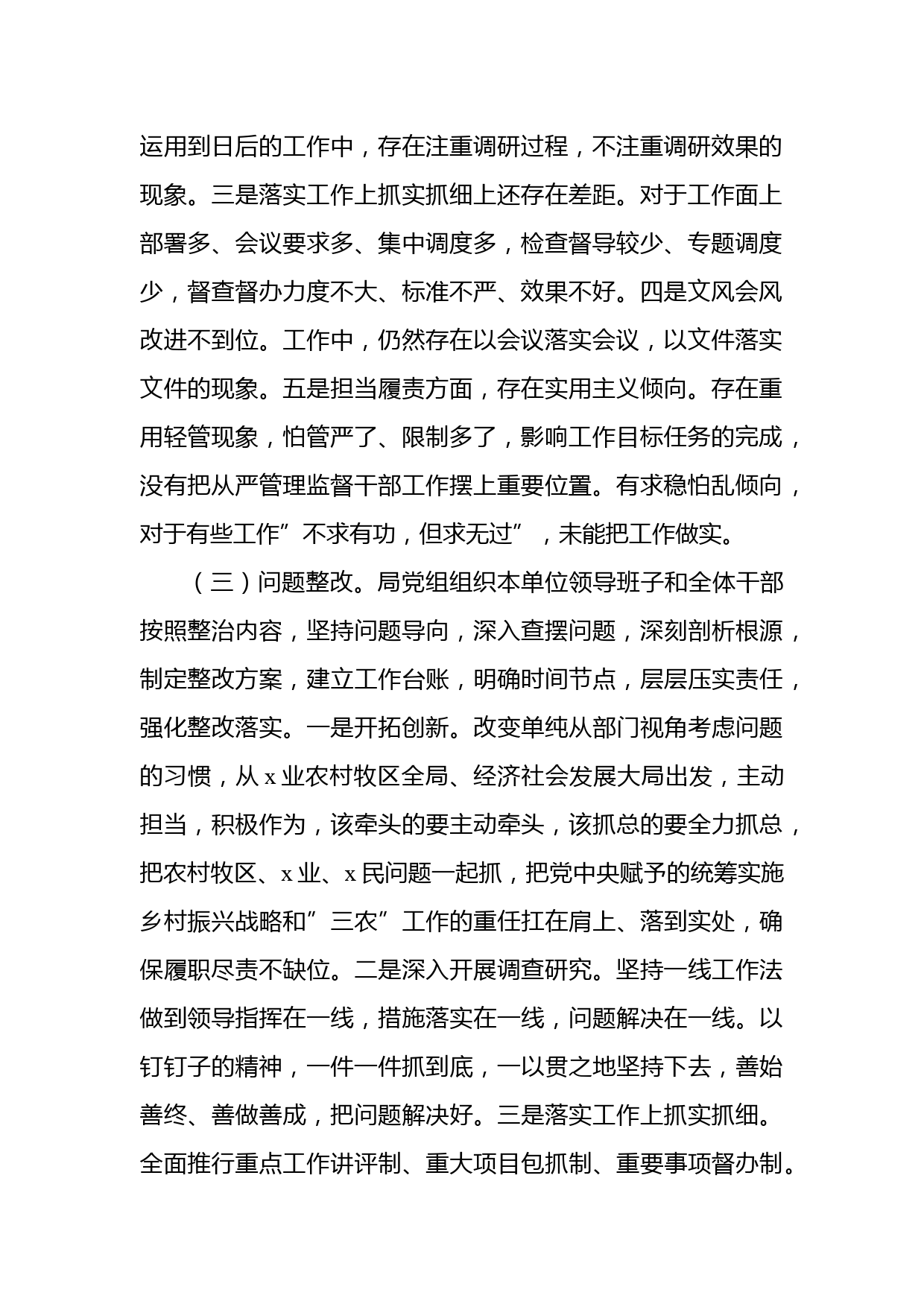 运用到日后的工作中，存在注重调研过程，不注重调研效果的现象。三是落实工作上抓实抓细上还存在差距。对于工作面上部署多、会议要求多、集中调度多，检查督导较少、专题调度少，督查督办力度不大、标准不严、效果不好。四是文风会风改进不到位。工作中，仍然存在以会议落实会议，以文件落实文件的现象。五是担当履责方面，存在实用主义倾向。存在重用轻管现象，怕管严了、限制多了，影响工作目标任务的完成，没有把从严管理监督干部工作摆上重要位置。有求稳怕乱倾向，对于有些工作”不求有功，但求无过”，未能把工作做实。

（三）问题整改。局党组组织本单位领导班子和全体干部按照整治内容，坚持问题导向，深入查摆问题，深刻剖析根源，制定整改方案，建立工作台账，明确时间节点，层层压实责任，强化整改落实。一是开拓创新。改变单纯从部门视角考虑问题的习惯，从 x 业农村牧区全局、经济社会发展大局出发，主动担当，积极作为，该牵头的要主动牵头，该抓总的要全力抓总，把农村牧区、x 业、x 民问题一起抓，把党中央赋予的统筹实施乡村振兴战略和”三农”工作的重任扛在肩上、落到实处，确保履职尽责不缺位。二是深入开展调查研究。坚持一线工作法做到领导指挥在一线，措施落实在一线，问题解决在一线。以钉钉子的精神，一件一件抓到底，一以贯之地坚持下去，善始善终、善做善成，把问题解决好。三是落实工作上抓实抓细。全面推行重点工作讲评制、重大项目包抓制、重要事项督办制。